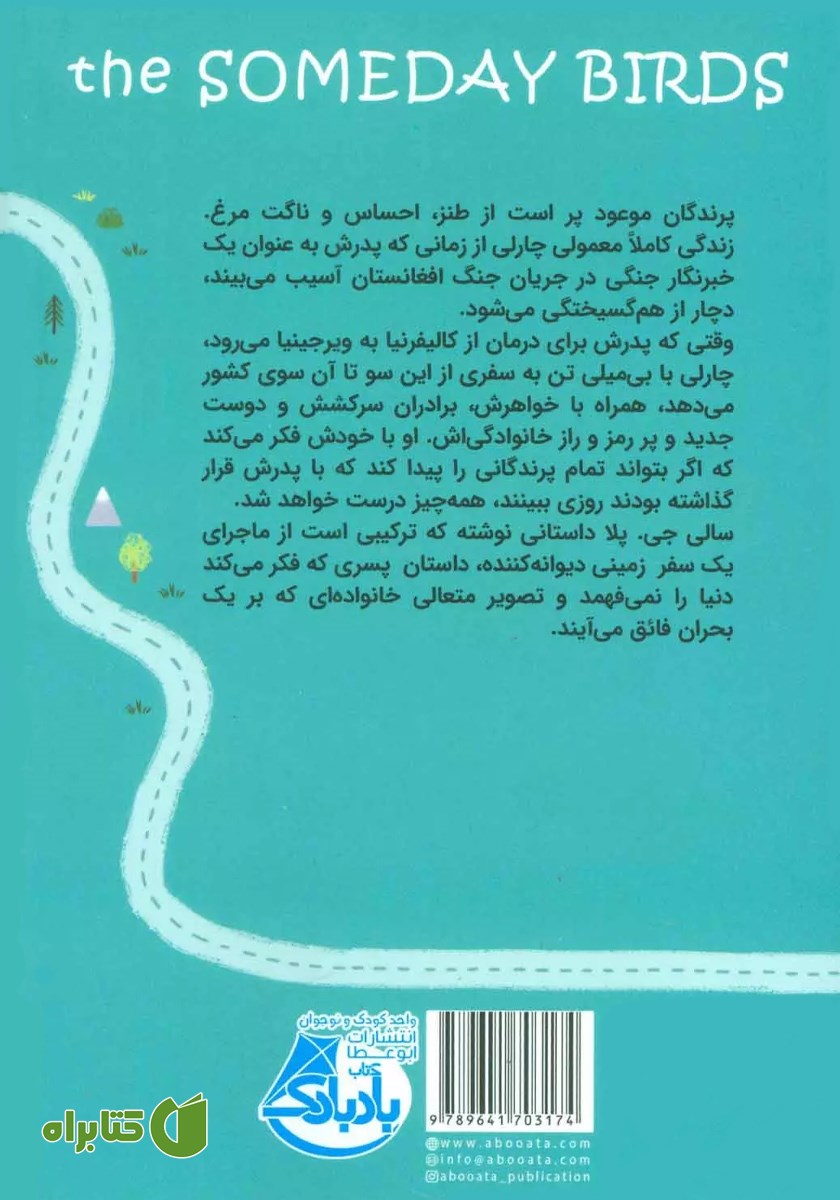 the SOMEDAY BIRDS

پرندگان موعود پر است از طنز، احساس و ناگت مرغ. زندگی کاملاً معمولی چارلی از زمانی که پدرش به عنوان یک خبرنگار جنگی در جریان جنگ افغانستان آسیب می‌بیند، دچار از هم‌گسیختگی می‌شود.
وقتی که پدرش برای درمان از کالیفرنیا به ویرجینیا می‌رود، چارلی با بی‌میلی تن به سفری از این سو تا آن سوی کشور می‌دهد، همراه با خواهرش، برادران سرکشش و دوست جدید و پر رمز و راز خانوادگی‌اش. او با خودش فکر می‌کند که اگر بتواند تمام پرندگانی را پیدا کند که با پدرش قرار گذاشته بودند روزی ببینند، همه‌چیز درست خواهد شد.
سالی جی. پلا داستانی نوشته که ترکیبی است از ماجرای یک سفر زمینی دیوانه‌کننده، داستان پسری که فکر می‌کند دنیا را نمی‌فهمد و تصویر متعالی خانواده‌ای که بر یک بحران فائق می‌آیند.

واحد کودک و نوجوان انتشارات ابوعطا
کتاب بادبادک

9 789641 703174

www.abooata.com
info@abooata.com
abooata_publication

کتابراه